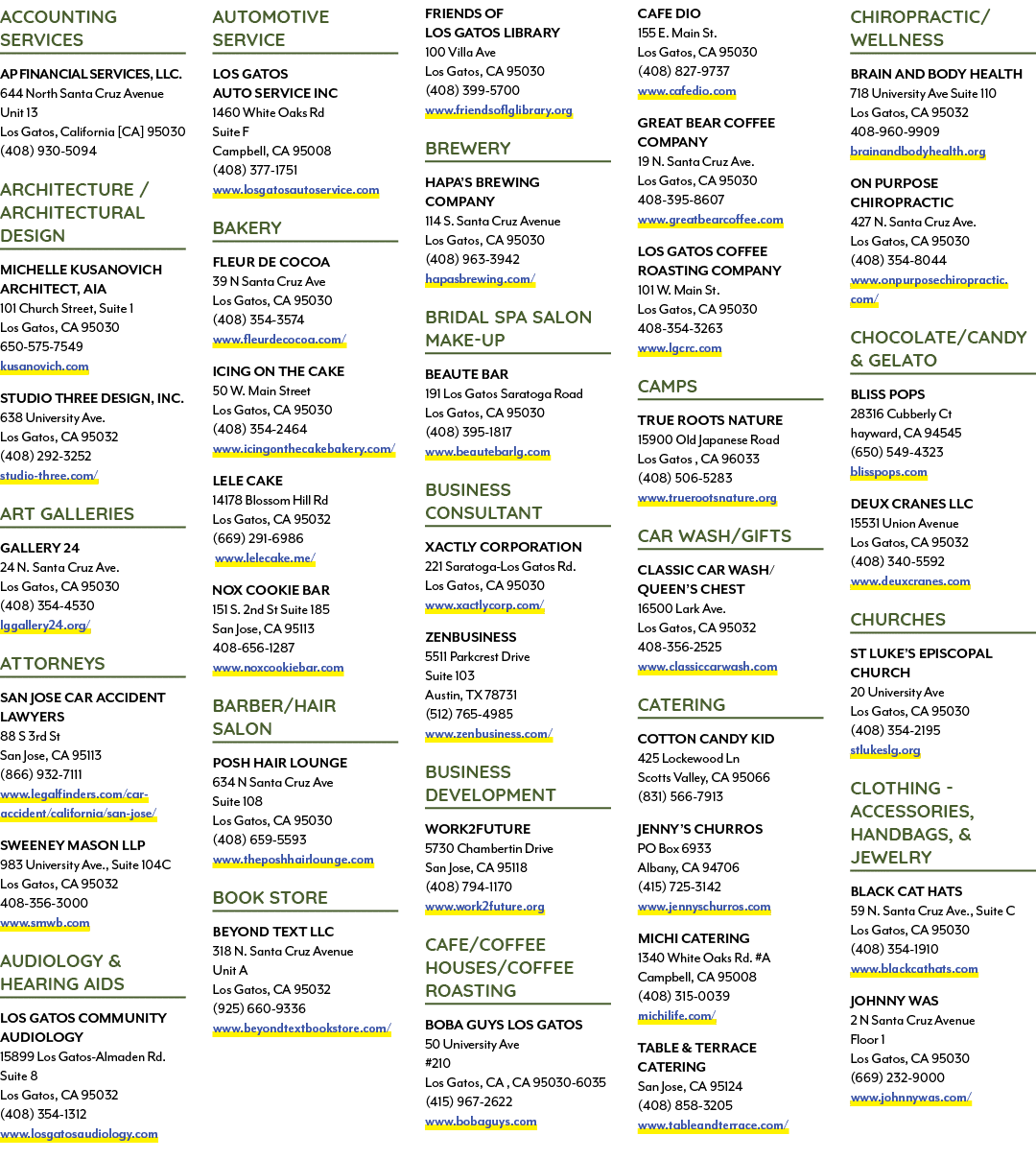 ACCOUNTING SERVICES

AP FINANCIAL SERVICES, LLC.
644 North Santa Cruz Avenue
Unit 13
Los Gatos, California [CA] 95030
(408) 930-5094

ARCHITECTURE / ARCHITECTURAL DESIGN

MICHELLE KUSANOVICH ARCHITECT, AIA
101 Church Street, Suite 1
Los Gatos, CA 95030
650-575-7549
kusanovich.com

STUDIO THREE DESIGN, INC.
638 University Ave.
Los Gatos, CA 95032
(408) 292-3252
studio-three.com/

ART GALLERIES

GALLERY 24
24 N. Santa Cruz Ave.
Los Gatos, CA 95030
(408) 354-4530
lggallery24.org/

ATTORNEYS

SAN JOSE CAR ACCIDENT LAWYERS
88 S 3rd St
San Jose, CA 95113
(866) 932-7111
www.legalfinders.com/car-accident/california/san-jose/

SWEENEY MASON LLP
983 University Ave., Suite 104C
Los Gatos, CA 95032
408-356-3000
www.smwb.com

AUDIOLOGY & HEARING AIDS

LOS GATOS COMMUNITY AUDIOLOGY
15899 Los Gatos-Almaden Rd.
Suite 8
Los Gatos, CA 95032
(408) 354-1312
www.losgatosaudiology.com

AUTOMOTIVE SERVICE

LOS GATOS AUTO SERVICE INC
1460 White Oaks Rd
Suite F
Campbell, CA 95008
(408) 377-1751
www.losgatosautoservice.com

BAKERY

FLEUR DE COCOA
39 N Santa Cruz Ave
Los Gatos, CA 95030
(408) 354-3574
www.fleurdecocoa.com/

ICING ON THE CAKE
50 W. Main Street
Los Gatos, CA 95030
(408) 354-2464
www.icingonthecakebakery.com/

LELE CAKE
14178 Blossom Hill Rd
Los Gatos, CA 95032
(669) 291-6986
www.lelecake.me/

NOX COOKIE BAR
151 S. 2nd St Suite 185
San Jose, CA 95113
408-656-1287
www.noxcookiebar.com

BARBER/HAIR SALON

POSH HAIR LOUNGE
634 N Santa Cruz Ave
Suite 108
Los Gatos, CA 95030
(408) 659-5593
www.theposhhairlounge.com

BOOK STORE

BEYOND TEXT LLC
318 N. Santa Cruz Avenue
Unit A
Los Gatos, CA 95032
(925) 660-9336
www.beyondtextbookstore.com/

FRIENDS OF LOS GATOS LIBRARY
100 Villa Ave
Los Gatos, CA 95030
(408) 399-5700
www.friendsoflglibrary.org

BREWERY

HAPA'S BREWING COMPANY
114 S. Santa Cruz Avenue
Los Gatos, CA 95030
(408) 963-3942
hapasbrewing.com/

BRIDAL SPA SALON MAKE-UP

BEAUTE BAR
191 Los Gatos Saratoga Road
Los Gatos, CA 95030
(408) 395-1817
www.beautebarlg.com

BUSINESS CONSULTANT

XACTLY CORPORATION
221 Saratoga-Los Gatos Rd.
Los Gatos, CA 95030
www.xactlycorp.com/

ZENBUSINESS
5511 Parkcrest Drive
Suite 103
Austin, TX 78731
(512) 765-4985
www.zenbusiness.com/

BUSINESS DEVELOPMENT

WORK2FUTURE
5730 Chambertin Drive
San Jose, CA 95118
(408) 794-1170
www.work2future.org

CAFE/COFFEE HOUSES/COFFEE ROASTING

BOBA GUYS LOS GATOS
50 University Ave
#210
Los Gatos, CA , CA 95030-6035
(415) 967-2622
www.bobaguys.com

CAFE DIO
155 E. Main St.
Los Gatos, CA 95030
(408) 827-9737
www.cafedio.com

GREAT BEAR COFFEE COMPANY
19 N. Santa Cruz Ave.
Los Gatos, CA 95030
408-395-8607
www.greatbearcoffee.com

LOS GATOS COFFEE ROASTING COMPANY
101 W. Main St.
Los Gatos, CA 95030
408-354-3263
www.lgcrc.com

CAMPS

TRUE ROOTS NATURE
15900 Old Japanese Road
Los Gatos , CA 96033
(408) 506-5283
www.truerootsnature.org

CAR WASH/GIFTS

CLASSIC CAR WASH/ QUEEN'S CHEST
16500 Lark Ave.
Los Gatos, CA 95032
408-356-2525
www.classiccarwash.com

CATERING

COTTON CANDY KID
425 Lockewood Ln
Scotts Valley, CA 95066
(831) 566-7913

JENNY'S CHURROS
PO Box 6933
Albany, CA 94706
(415) 725-3142
www.jennyschurros.com

MICHI CATERING
1340 White Oaks Rd. #A
Campbell, CA 95008
(408) 315-0039
michilife.com/

TABLE & TERRACE CATERING
San Jose, CA 95124
(408) 858-3205
www.tableandterrace.com/

CHIROPRACTIC/ WELLNESS

BRAIN AND BODY HEALTH
718 University Ave Suite 110
Los Gatos, CA 95032
408-960-9909
brainandbodyhealth.org

ON PURPOSE CHIROPRACTIC
427 N. Santa Cruz Ave.
Los Gatos, CA 95030
(408) 354-8044
www.onpurposechiropractic.com/

CHOCOLATE/CANDY & GELATO

BLISS POPS
28316 Cubberly Ct
hayward, CA 94545
(650) 549-4323
blisspops.com

DEUX CRANES LLC
15531 Union Avenue
Los Gatos, CA 95032
(408) 340-5592
www.deuxcranes.com

CHURCHES

ST LUKE'S EPISCOPAL CHURCH
20 University Ave
Los Gatos, CA 95030
(408) 354-2195
stlukeslg.org

CLOTHING - ACCESSORIES, HANDBAGS, & JEWELRY

BLACK CAT HATS
59 N. Santa Cruz Ave., Suite C
Los Gatos, CA 95030
(408) 354-1910
www.blackcathats.com

JOHNNY WAS
2 N Santa Cruz Avenue
Floor 1
Los Gatos, CA 95030
(669) 232-9000
www.johnnywas.com/